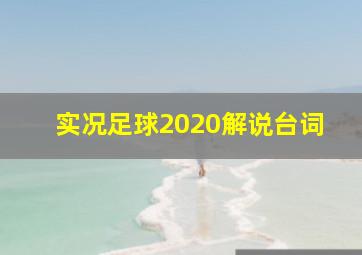 实况足球2020解说台词